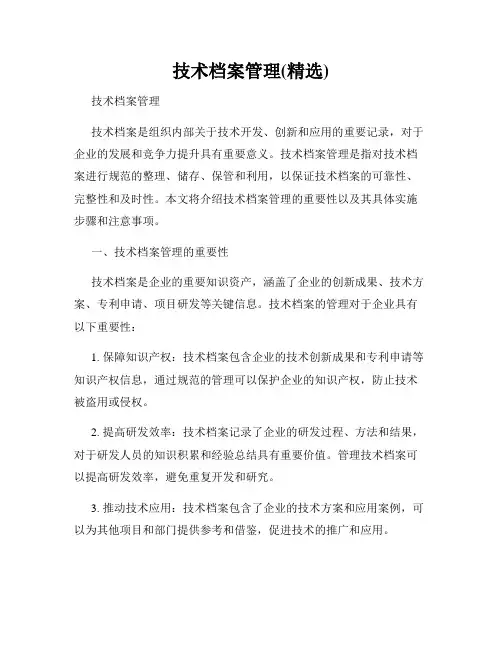 技术档案管理(精选)

技术档案管理

技术档案是组织内部关于技术开发、创新和应用的重要记录，对于企业的发展和竞争力提升具有重要意义。技术档案管理是指对技术档案进行规范的整理、储存、保管和利用，以保证技术档案的可靠性、完整性和及时性。本文将介绍技术档案管理的重要性以及其具体实施步骤和注意事项。

一、技术档案管理的重要性

技术档案是企业的重要知识资产，涵盖了企业的创新成果、技术方案、专利申请、项目研发等关键信息。技术档案的管理对于企业具有以下重要性：

1. 保障知识产权：技术档案包含企业的技术创新成果和专利申请等知识产权信息，通过规范的管理可以保护企业的知识产权，防止技术被盗用或侵权。

2. 提高研发效率：技术档案记录了企业的研发过程、方法和结果，对于研发人员的知识积累和经验总结具有重要价值。管理技术档案可以提高研发效率，避免重复开发和研究。

3. 推动技术应用：技术档案包含了企业的技术方案和应用案例，可以为其他项目和部门提供参考和借鉴，促进技术的推广和应用。